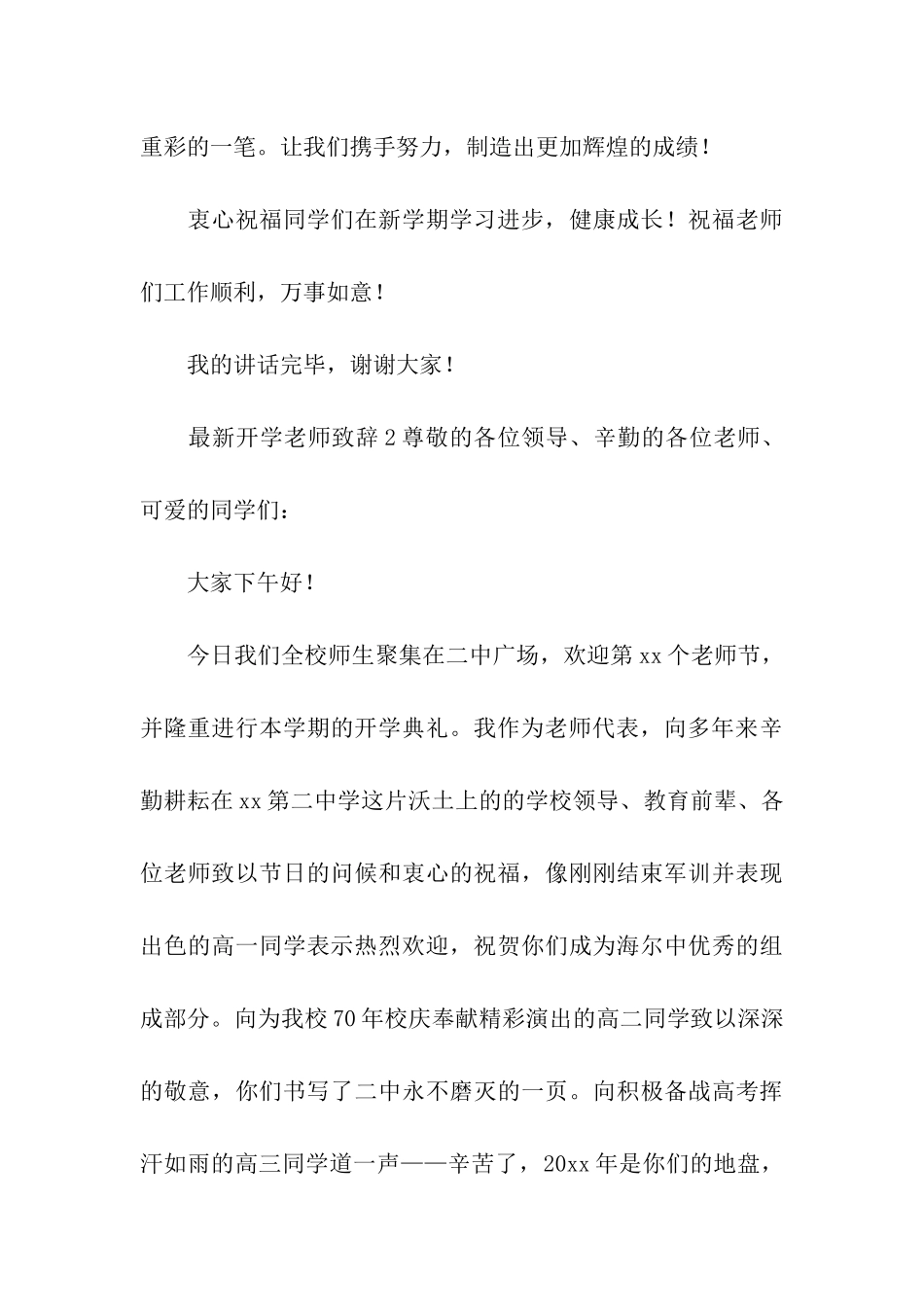 重彩的一笔。让我们携手努力，制造出更加辉煌的成绩！

衷心祝福同学们在新学期学习进步，健康成长！祝福老师们工作顺利，万事如意！

我的讲话完毕，谢谢大家！

最新开学老师致辞 2 尊敬的各位领导、辛勤的各位老师、可爱的同学们：

大家下午好！

今日我们全校师生聚集在二中广场，欢迎第 xx 个老师节，并隆重进行本学期的开学典礼。我作为老师代表，向多年来辛勤耕耘在 xx 第二中学这片沃土上的的学校领导、教育前辈、各位老师致以节日的问候和衷心的祝福，像刚刚结束军训并表现出色的高一同学表示热烈欢迎，祝贺你们成为海尔中优秀的组成部分。向为我校 70 年校庆奉献精彩演出的高二同学致以深深的敬意，你们书写了二中永不磨灭的一页。向积极备战高考挥汗如雨的高三同学道一声——辛苦了，20xx 年是你们的地盘，